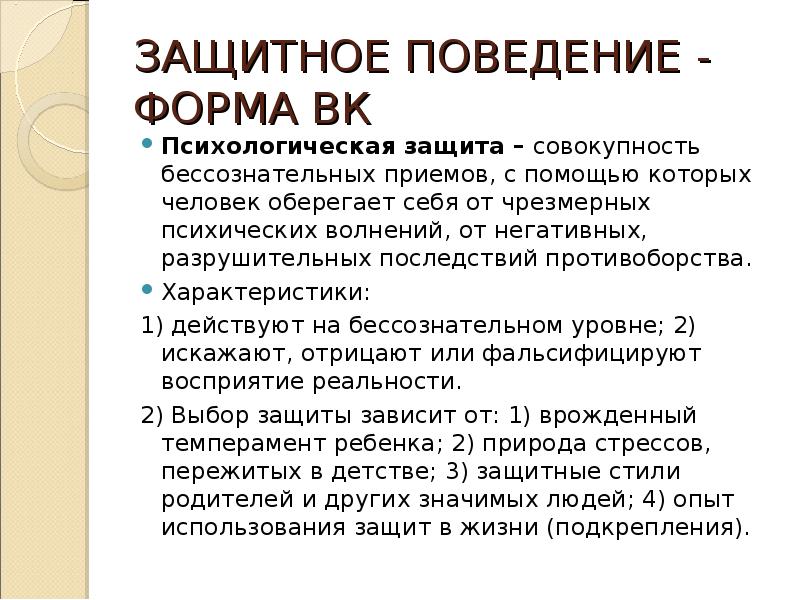 ЗАЩИТНОЕ ПОВЕДЕНИЕ - ФОРМА ВК

Психологическая защита – совокупность бессознательных приемов, с помощью которых человек оберегает себя от чрезмерных психических волнений, от негативных, разрушительных последствий противоборства.

Характеристики:

1) действуют на бессознательном уровне; 2) искажают, отрицают или фальсифицируют восприятие реальности.

2) Выбор защиты зависит от: 1) врожденный темперамент ребенка; 2) природа стрессов, пережитых в детстве; 3) защитные стили родителей и других значимых людей; 4) опыт использования защит в жизни (подкрепления).